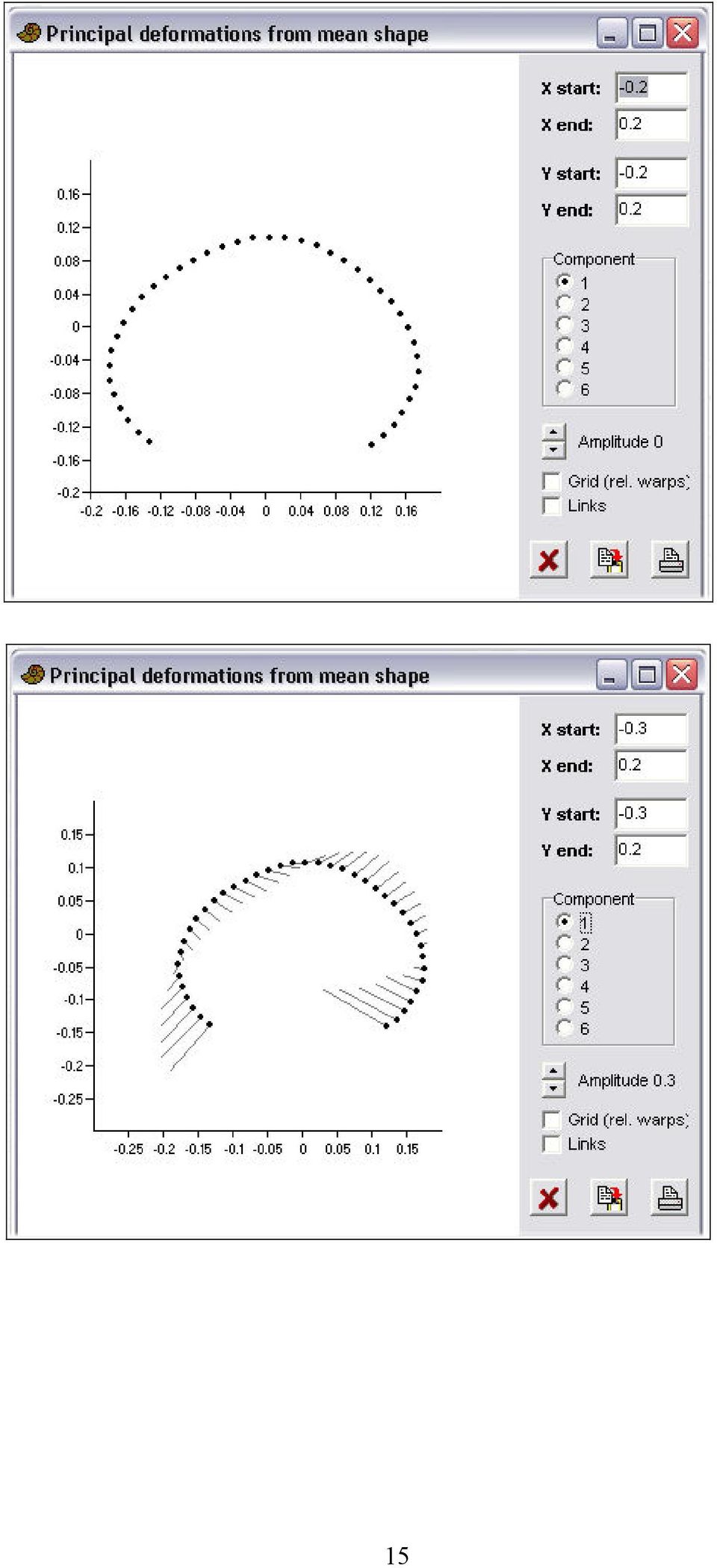 Principal deformations from mean shape

0.16
0.12
0.08
0.04
0
-0.04
-0.08
-0.12
-0.16
-0.2

-0.2 -0.16 -0.12 -0.08 -0.04 0 0.04 0.08 0.12 0.16

X start: -0.2
X end: 0.2
Y start: -0.2
Y end: 0.2

Component
1
2
3
4
5
6

Amplitude 0
Grid (rel. warps)
Links

Principal deformations from mean shape

0.15
0.1
0.05
0
-0.05
-0.1
-0.15
-0.2
-0.25

-0.25 -0.2 -0.15 -0.1 -0.05 0 0.05 0.1 0.15

X start: -0.3
X end: 0.2
Y start: -0.3
Y end: 0.2

Component
1
2
3
4
5
6

Amplitude 0.3
Grid (rel. warps)
Links

15